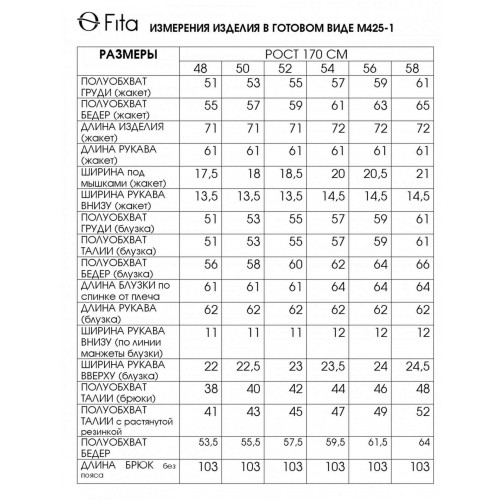 Fita ИЗМЕРЕНИЯ ИЗДЕЛИЯ В ГОТОВОМ ВИДЕ М425-1

| РАЗМЕРЫ | РОСТ 170 СМ | | | | | |
|---|---|---|---|---|---|---|
| | 48 | 50 | 52 | 54 | 56 | 58 |
| ПОЛУОБХВАТ ГРУДИ (жакет) | 51 | 53 | 55 | 57 | 59 | 61 |
| ПОЛУОБХВАТ БЕДЕР (жакет) | 55 | 57 | 59 | 61 | 63 | 65 |
| ДЛИНА ИЗДЕЛИЯ (жакет) | 71 | 71 | 71 | 72 | 72 | 72 |
| ДЛИНА РУКАВА (жакет) | 61 | 61 | 61 | 61 | 61 | 61 |
| ШИРИНА под мышками (жакет) | 17,5 | 18 | 18,5 | 20 | 20,5 | 21 |
| ШИРИНА РУКАВА ВНИЗУ (жакет) | 13,5 | 13,5 | 13,5 | 14,5 | 14,5 | 14,5 |
| ПОЛУОБХВАТ ГРУДИ (блузка) | 51 | 53 | 55 | 57 | 59 | 61 |
| ПОЛУОБХВАТ ТАЛИИ (блузка) | 51 | 53 | 55 | 57 | 59 | 61 |
| ПОЛУОБХВАТ БЕДЕР (блузка) | 56 | 58 | 60 | 62 | 64 | 66 |
| ДЛИНА БЛУЗКИ по спинке от плеча | 61 | 61 | 61 | 64 | 64 | 64 |
| ДЛИНА РУКАВА (блузка) | 62 | 62 | 62 | 62 | 62 | 62 |
| ШИРИНА РУКАВА ВНИЗУ (по линии манжеты блузки) | 11 | 11 | 11 | 12 | 12 | 12 |
| ШИРИНА РУКАВА ВВЕРХУ (блузка) | 22 | 22,5 | 23 | 23,5 | 24 | 24,5 |
| ПОЛУОБХВАТ ТАЛИИ (брюки) | 38 | 40 | 42 | 44 | 46 | 48 |
| ПОЛУОБХВАТ ТАЛИИ с растянутой резинкой | 41 | 43 | 45 | 47 | 49 | 52 |
| ПОЛУОБХВАТ БЕДЕР | 53,5 | 55,5 | 57,5 | 59,5 | 61,5 | 64 |
| ДЛИНА БРЮК без пояса | 103 | 103 | 103 | 103 | 103 | 103 |